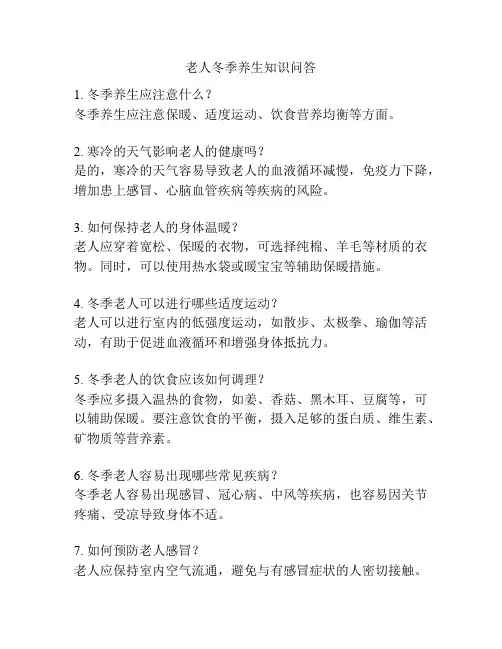 老人冬季养生知识问答

1. 冬季养生应注意什么？
冬季养生应注意保暖、适度运动、饮食营养均衡等方面。

2. 寒冷的天气影响老人的健康吗？
是的，寒冷的天气容易导致老人的血液循环减慢，免疫力下降，增加患上感冒、心脑血管疾病等疾病的风险。

3. 如何保持老人的身体温暖？
老人应穿着宽松、保暖的衣物，可选择纯棉、羊毛等材质的衣物。同时，可以使用热水袋或暖宝宝等辅助保暖措施。

4. 冬季老人可以进行哪些适度运动？
老人可以进行室内的低强度运动，如散步、太极拳、瑜伽等活动，有助于促进血液循环和增强身体抵抗力。

5. 冬季老人的饮食应该如何调理？
冬季应多摄入温热的食物，如姜、香菇、黑木耳、豆腐等，可以辅助保暖。要注意饮食的平衡，摄入足够的蛋白质、维生素、矿物质等营养素。

6. 冬季老人容易出现哪些常见疾病？
冬季老人容易出现感冒、冠心病、中风等疾病，也容易因关节疼痛、受凉导致身体不适。

7. 如何预防老人感冒？
老人应保持室内空气流通，避免与有感冒症状的人密切接触。